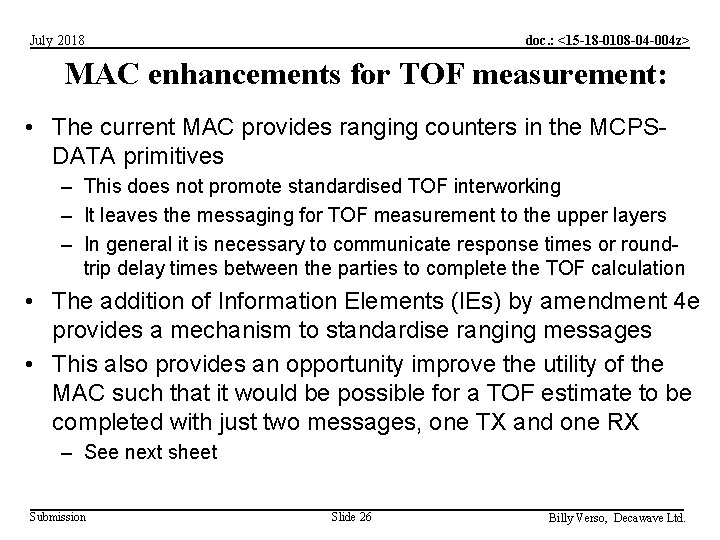 July 2018

doc.: <15-18-0108-04-004z>

MAC enhancements for TOF measurement:

• The current MAC provides ranging counters in the MCPS-DATA primitives
– This does not promote standardised TOF interworking
– It leaves the messaging for TOF measurement to the upper layers
– In general it is necessary to communicate response times or round-trip delay times between the parties to complete the TOF calculation
• The addition of Information Elements (IEs) by amendment 4e provides a mechanism to standardise ranging messages
• This also provides an opportunity improve the utility of the MAC such that it would be possible for a TOF estimate to be completed with just two messages, one TX and one RX
– See next sheet

Submission

Slide 26

Billy Verso, Decawave Ltd.